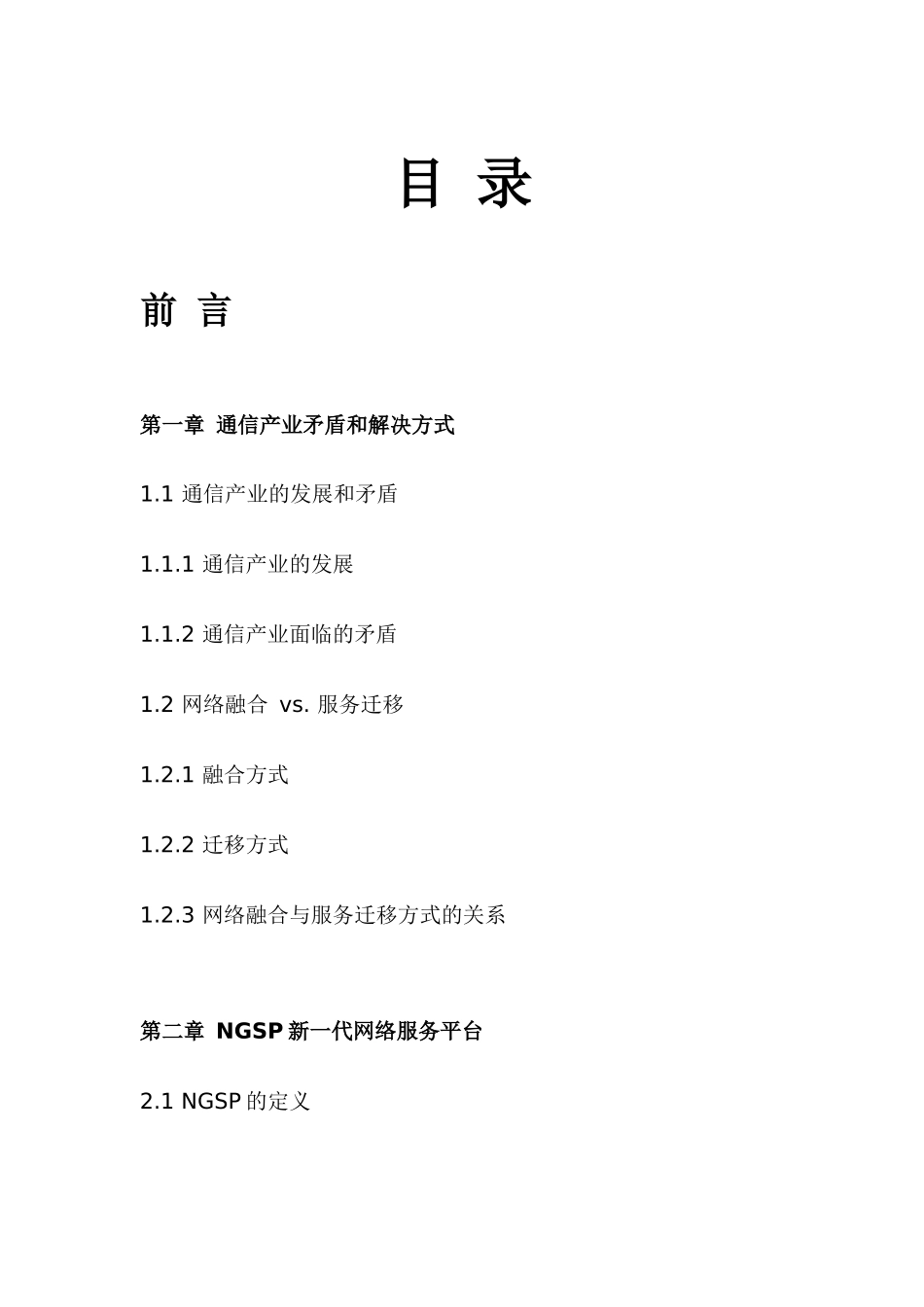 目 录

前 言

第一章 通信产业矛盾和解决方式

1.1 通信产业的发展和矛盾

1.1.1 通信产业的发展

1.1.2 通信产业面临的矛盾

1.2 网络融合 vs. 服务迁移

1.2.1 融合方式

1.2.2 迁移方式

1.2.3 网络融合与服务迁移方式的关系

第二章 NGSP 新一代网络服务平台

2.1 NGSP 的定义